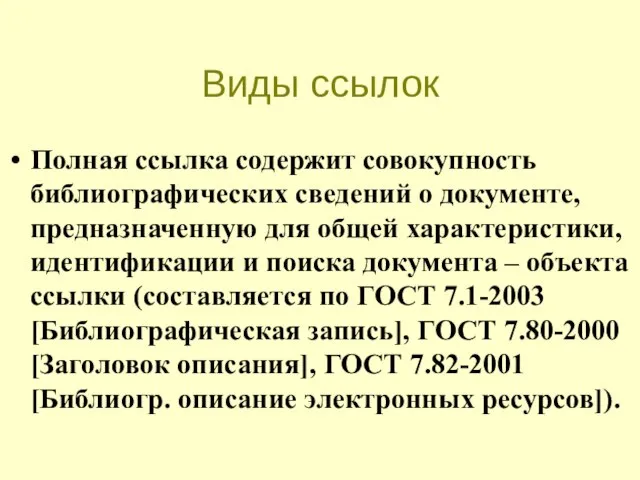 Виды ссылок

• Полная ссылка содержит совокупность библиографических сведений о документе, предназначенную для общей характеристики, идентификации и поиска документа – объекта ссылки (составляется по ГОСТ 7.1-2003 [Библиографическая запись], ГОСТ 7.80-2000 [Заголовок описания], ГОСТ 7.82-2001 [Библиогр. описание электронных ресурсов]).